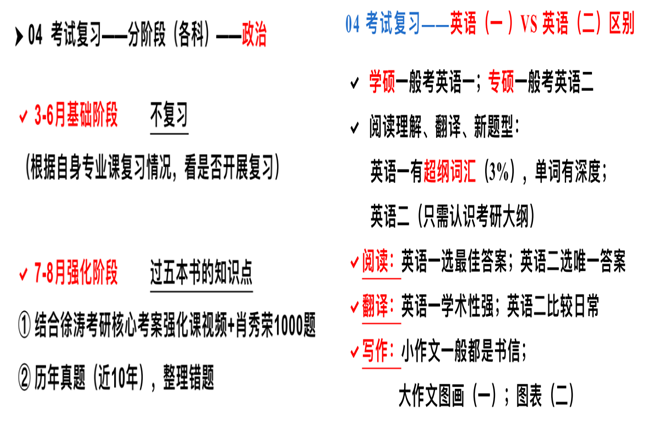 04 考试复习——分阶段（各科）——政治

✓ 3-6月基础阶段 不复习

（根据自身专业课复习情况，看是否开展复习）

✓ 7-8月强化阶段 过五本书的知识点

① 结合徐涛考研核心考案强化课视频+肖秀荣1000题

② 历年真题（近10年），整理错题

04 考试复习——英语（一）VS 英语（二）区别

✓ 学硕一般考英语一；专硕一般考英语二

✓ 阅读理解、翻译、新题型：

英语一有超纲词汇（3%），单词有深度；

英语二（只需认识考研大纲）

✓ 阅读：英语一选最佳答案；英语二选唯一答案

✓ 翻译：英语一学术性强；英语二比较日常

✓ 写作：小作文一般都是书信；

大作文图画（一）；图表（二）